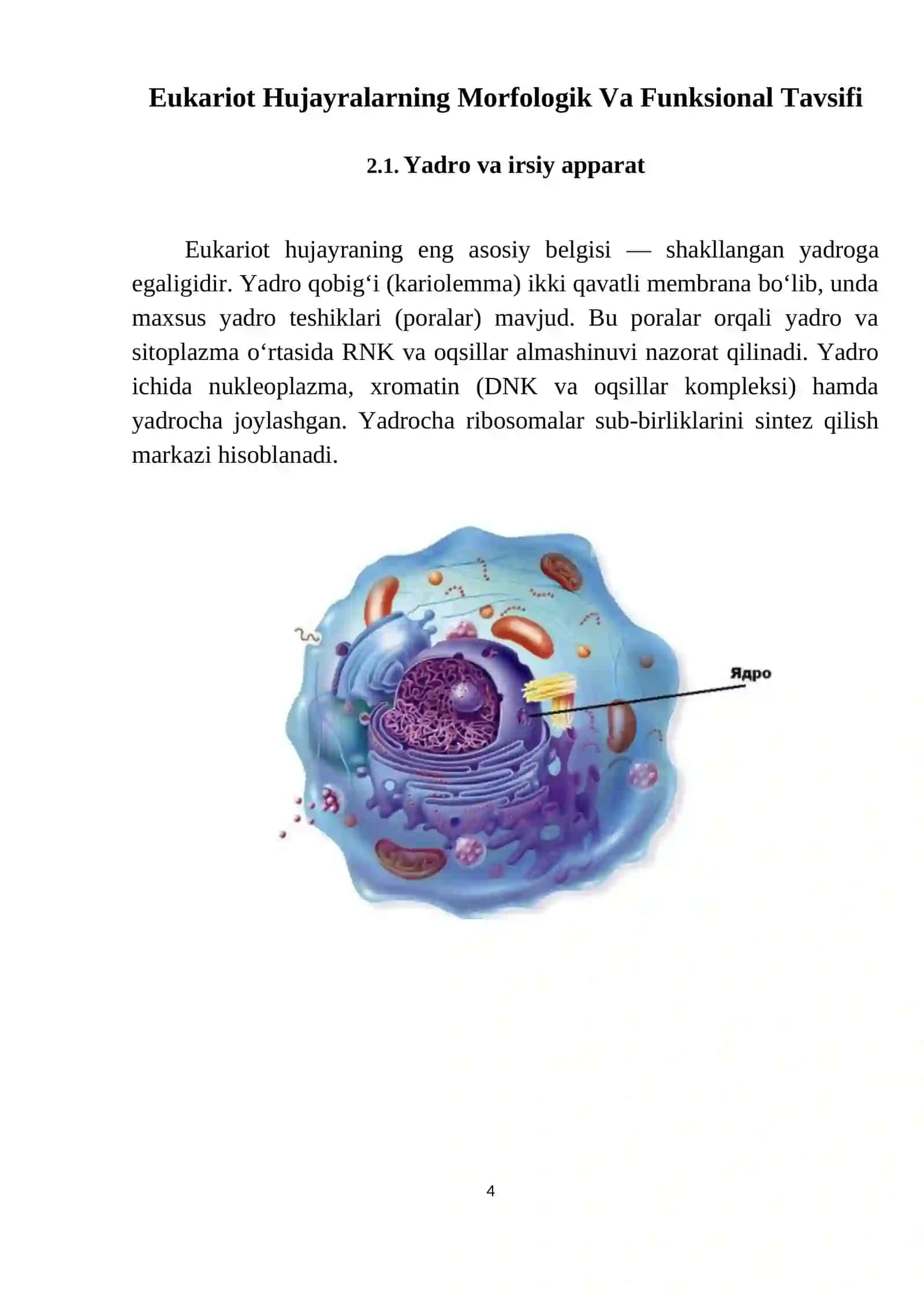 Eukariot Hujayralarning Morfologik Va Funksional Tavsifi

2.1. Yadro va irsiy apparat

Eukariot hujayraning eng asosiy belgisi — shakllangan yadroga egaligidir. Yadro qobig‘i (kariolemma) ikki qavatli membrana bo‘lib, unda maxsus yadro teshiklari (poralar) mavjud. Bu poralar orqali yadro va sitoplazma o‘rtasida RNK va oqsillar almashinuvi nazorat qilinadi. Yadro ichida nukleoplazma, xromatin (DNK va oqsillar kompleksi) hamda yadrocha joylashgan. Yadrocha ribosomalar sub-birliklarini sintez qilish markazi hisoblanadi.

Ядро

4